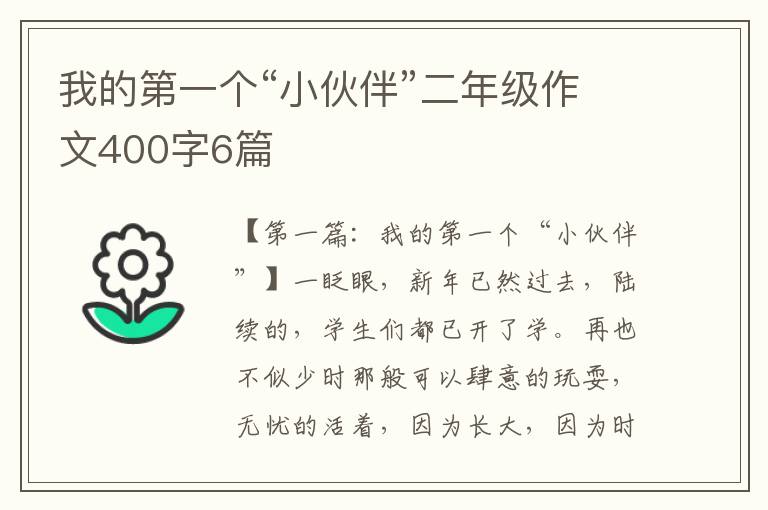 我的第一个“小伙伴”二年级作文400字6篇

【第一篇：我的第一个“小伙伴”】一眨眼，新年已然过去，陆续的，学生们都已开了学。再也不似少时那般可以肆意的玩耍，无忧的活着，因为长大，因为时